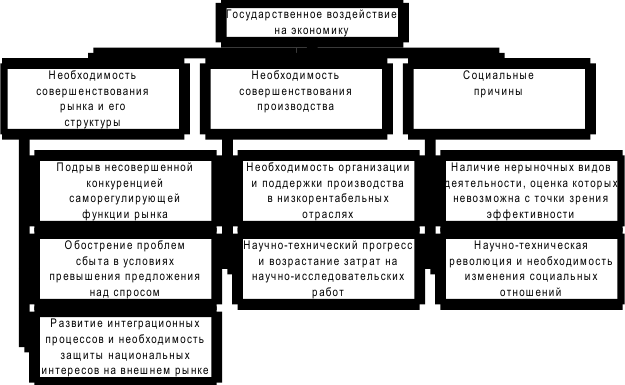 Государственное воздействие на экономику

Необходимость совершенствования рынка и его структуры

Подрыв несовершенной конкуренцией саморегулирующей функции рынка

Обострение проблем сбыта в условиях превышения предложения над спросом

Развитие интеграционных процессов и необходимость защиты национальных интересов на внешнем рынке

Необходимость совершенствования производства

Необходимость организации и поддержки производства в низкорентабельных отраслях

Научно-технический прогресс и возрастание затрат на научно-исследовательских работ

Социальные причины

Наличие нерыночных видов деятельности, оценка которых невозможна с точки зрения эффективности

Научно-техническая революция и необходимость изменения социальных отношений